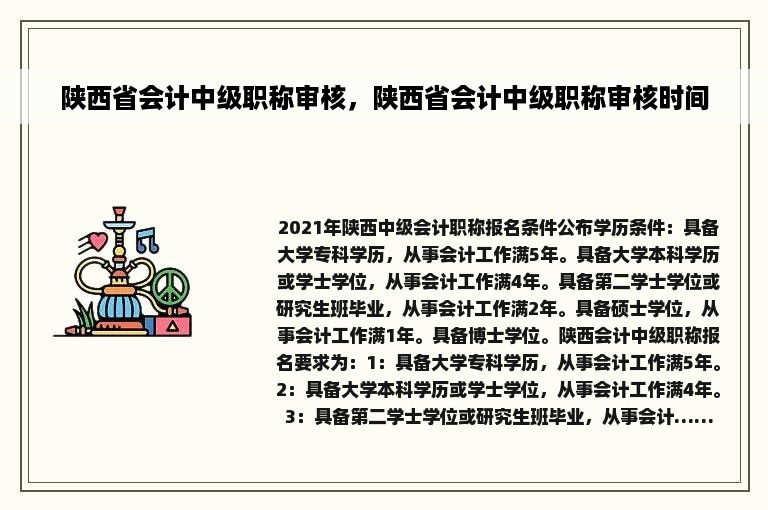 陕西省会计中级职称审核，陕西省会计中级职称审核时间

2021年陕西中级会计职称报名条件公布学历条件：具备大学专科学历，从事会计工作满5年。具备大学本科学历或学士学位，从事会计工作满4年。具备第二学士学位或研究生班毕业，从事会计工作满2年。具备硕士学位，从事会计工作满1年。具备博士学位。陕西会计中级职称报名要求为：1：具备大学专科学历，从事会计工作满5年。2：具备大学本科学历或学士学位，从事会计工作满4年。3：具备第二学士学位或研究生班毕业，从事会计......